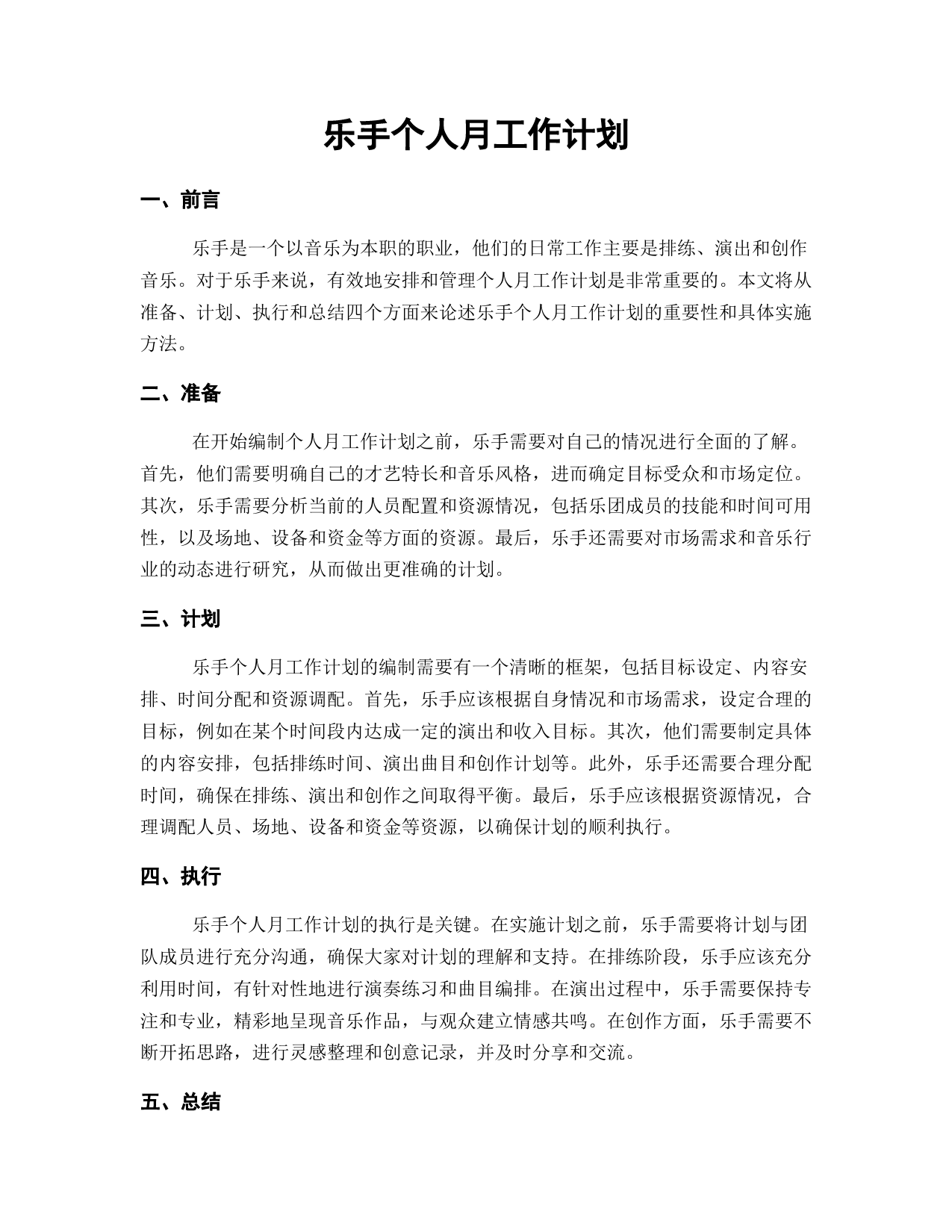 乐手个人月工作计划

一、前言

乐手是一个以音乐为本职的职业，他们的日常工作主要是排练、演出和创作音乐。对于乐手来说，有效地安排和管理个人月工作计划是非常重要的。本文将从准备、计划、执行和总结四个方面来论述乐手个人月工作计划的重要性和具体实施方法。

二、准备

在开始编制个人月工作计划之前，乐手需要对自己的情况进行全面的了解。首先，他们需要明确自己的才艺特长和音乐风格，进而确定目标受众和市场定位。其次，乐手需要分析当前的人员配置和资源情况，包括乐团成员的技能和时间可用性，以及场地、设备和资金等方面的资源。最后，乐手还需要对市场需求和音乐行业的动态进行研究，从而做出更准确的计划。

三、计划

乐手个人月工作计划的编制需要有一个清晰的框架，包括目标设定、内容安排、时间分配和资源调配。首先，乐手应该根据自身情况和市场需求，设定合理的目标，例如在某个时间段内达成一定的演出和收入目标。其次，他们需要制定具体的内容安排，包括排练时间、演出曲目和创作计划等。此外，乐手还需要合理分配时间，确保在排练、演出和创作之间取得平衡。最后，乐手应该根据资源情况，合理调配人员、场地、设备和资金等资源，以确保计划的顺利执行。

四、执行

乐手个人月工作计划的执行是关键。在实施计划之前，乐手需要将计划与团队成员进行充分沟通，确保大家对计划的理解和支持。在排练阶段，乐手应该充分利用时间，有针对性地进行演奏练习和曲目编排。在演出过程中，乐手需要保持专注和专业，精彩地呈现音乐作品，与观众建立情感共鸣。在创作方面，乐手需要不断开拓思路，进行灵感整理和创意记录，并及时分享和交流。

五、总结